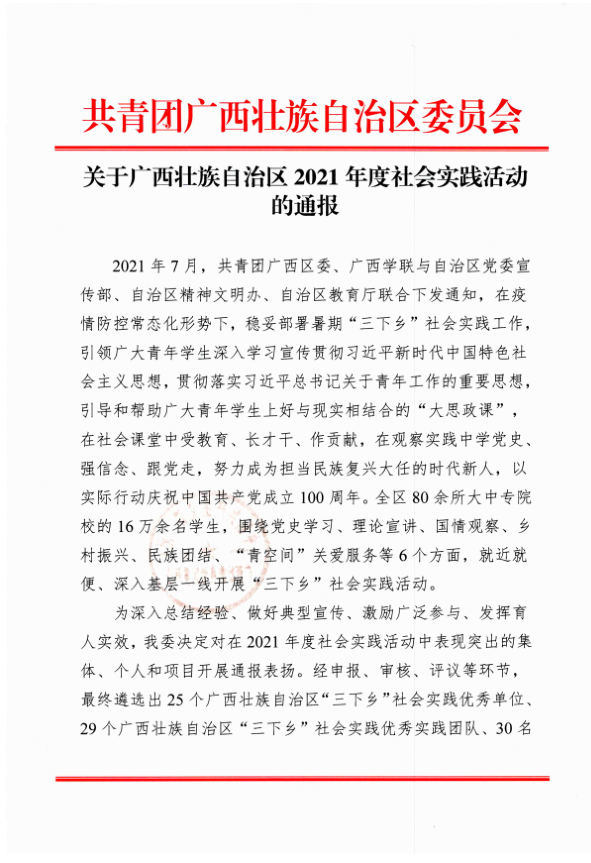 共青团广西壮族自治区委员会

关于广西壮族自治区 2021 年度社会实践活动的通报

2021 年 7 月，共青团广西区委、广西学联与自治区党委宣传部、自治区精神文明办、自治区教育厅联合下发通知，在疫情防控常态化形势下，稳妥部署暑期“三下乡”社会实践工作，引领广大青年学生深入学习宣传贯彻习近平新时代中国特色社会主义思想，贯彻落实习近平总书记关于青年工作的重要思想，引导和帮助广大青年学生上好与现实相结合的“大思政课”，在社会课堂中受教育、长才干、作贡献，在观察实践中学党史、强信念、跟党走，努力成为担当民族复兴大任的时代新人，以实际行动庆祝中国共产党成立 100 周年。全区 80 余所大中专院校的 16 万余名学生，围绕党史学习、理论宣讲、国情观察、乡村振兴、民族团结、“青空间”关爱服务等 6 个方面，就近就便、深入基层一线开展“三下乡”社会实践活动。

为深入总结经验、做好典型宣传、激励广泛参与、发挥育人实效，我委决定对在 2021 年度社会实践活动中表现突出的集体、个人和项目开展通报表扬。经申报、审核、评议等环节，最终遴选出 25 个广西壮族自治区“三下乡”社会实践优秀单位、29 个广西壮族自治区“三下乡”社会实践优秀实践团队、30 名